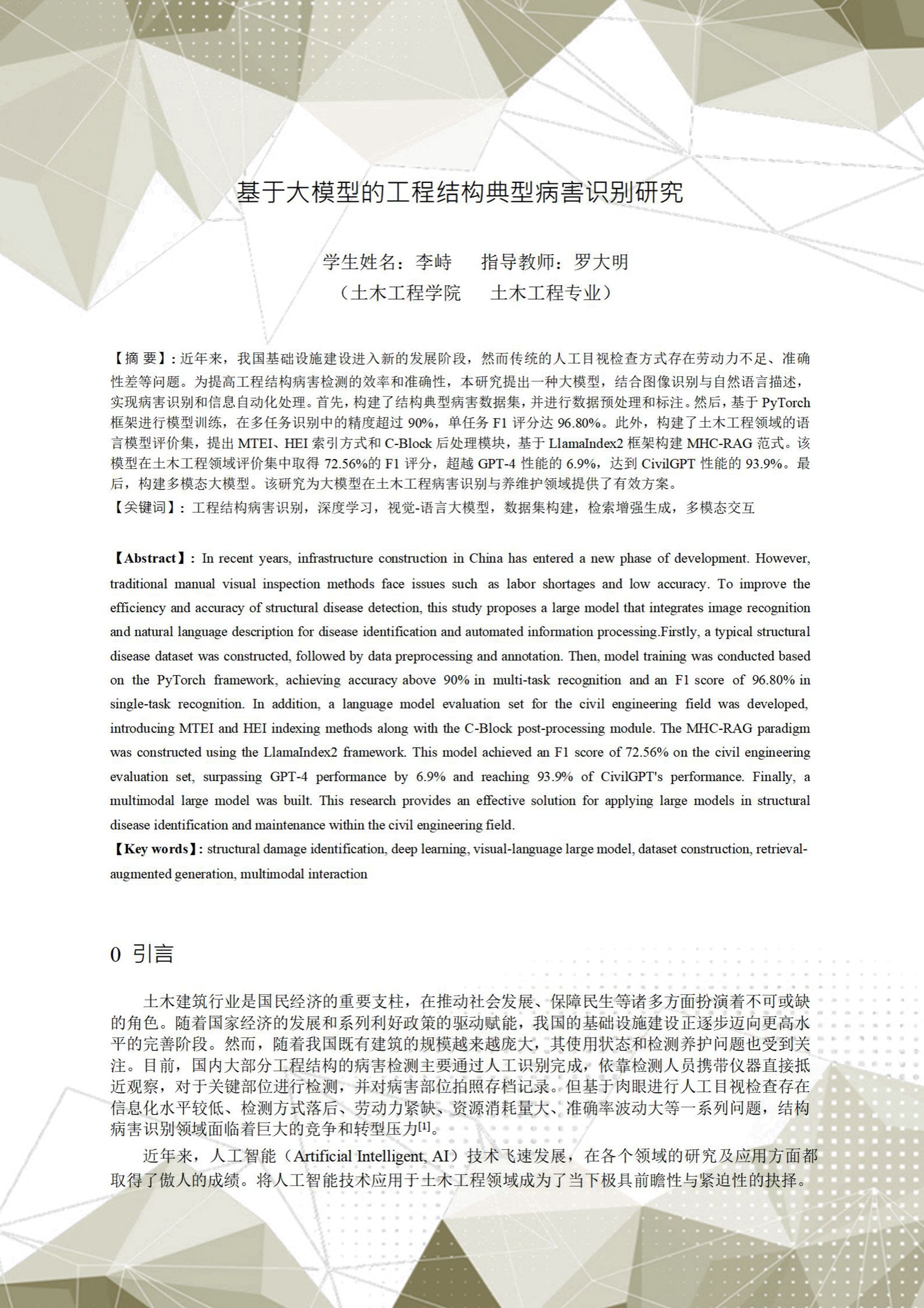 基于大模型的工程结构典型病害识别研究

学生姓名：李峙　　指导教师：罗大明

（土木工程学院　　土木工程专业）

【摘 要】：近年来，我国基础设施建设进入新的发展阶段，然而传统的人工目视检查方式存在劳动力不足、准确性差等问题。为提高工程结构病害检测的效率和准确性，本研究提出一种大模型，结合图像识别与自然语言描述，实现病害识别和信息自动化处理。首先，构建了结构典型病害数据集，并进行数据预处理和标注。然后，基于 PyTorch 框架进行模型训练，在多任务识别中的精度超过 90%，单任务 F1 评分达 96.80%。此外，构建了土木工程领域的语言模型评价集，提出 MTEI、HEI 索引方式和 C-Block 后处理模块，基于 LlamaIndex2 框架构建 MHC-RAG 范式。该模型在土木工程领域评价集中取得 72.56%的 F1 评分，超越 GPT-4 性能的 6.9%，达到 CivilGPT 性能的 93.9%。最后，构建多模态大模型。该研究为大模型在土木工程病害识别与养维护领域提供了有效方案。

【关键词】：工程结构病害识别，深度学习，视觉-语言大模型，数据集构建，检索增强生成，多模态交互

【Abstract】: In recent years, infrastructure construction in China has entered a new phase of development. However, traditional manual visual inspection methods face issues such as labor shortages and low accuracy. To improve the efficiency and accuracy of structural disease detection, this study proposes a large model that integrates image recognition and natural language description for disease identification and automated information processing.Firstly, a typical structural disease dataset was constructed, followed by data preprocessing and annotation. Then, model training was conducted based on the PyTorch framework, achieving accuracy above 90% in multi-task recognition and an F1 score of 96.80% in single-task recognition. In addition, a language model evaluation set for the civil engineering field was developed, introducing MTEI and HEI indexing methods along with the C-Block post-processing module. The MHC-RAG paradigm was constructed using the LlamaIndex2 framework. This model achieved an F1 score of 72.56% on the civil engineering evaluation set, surpassing GPT-4 performance by 6.9% and reaching 93.9% of CivilGPT's performance. Finally, a multimodal large model was built. This research provides an effective solution for applying large models in structural disease identification and maintenance within the civil engineering field.

【Key words】: structural damage identification, deep learning, visual-language large model, dataset construction, retrieval-augmented generation, multimodal interaction

0 引言

土木建筑行业是国民经济的重要支柱，在推动社会发展、保障民生等诸多方面扮演着不可或缺的角色。随着国家经济的发展和系列利好政策的驱动赋能，我国的基础设施建设正逐步迈向更高水平的完善阶段。然而，随着我国既有建筑的规模越来越庞大，其使用状态和检测养护问题也受到关注。目前，国内大部分工程结构的病害检测主要通过人工识别完成，依靠检测人员携带仪器直接抵近观察，对于关键部位进行检测，并对病害部位拍照存档记录。但基于肉眼进行人工目视检查存在信息化水平较低、检测方式落后、劳动力紧缺、资源消耗量大、准确率波动大等一系列问题，结构病害识别领域面临着巨大的竞争和转型压力$^{[1]}$。

近年来，人工智能（Artificial Intelligent, AI）技术飞速发展，在各个领域的研究及应用方面都取得了傲人的成绩。将人工智能技术应用于土木工程领域成为了当下极具前瞻性与紧迫性的抉择。